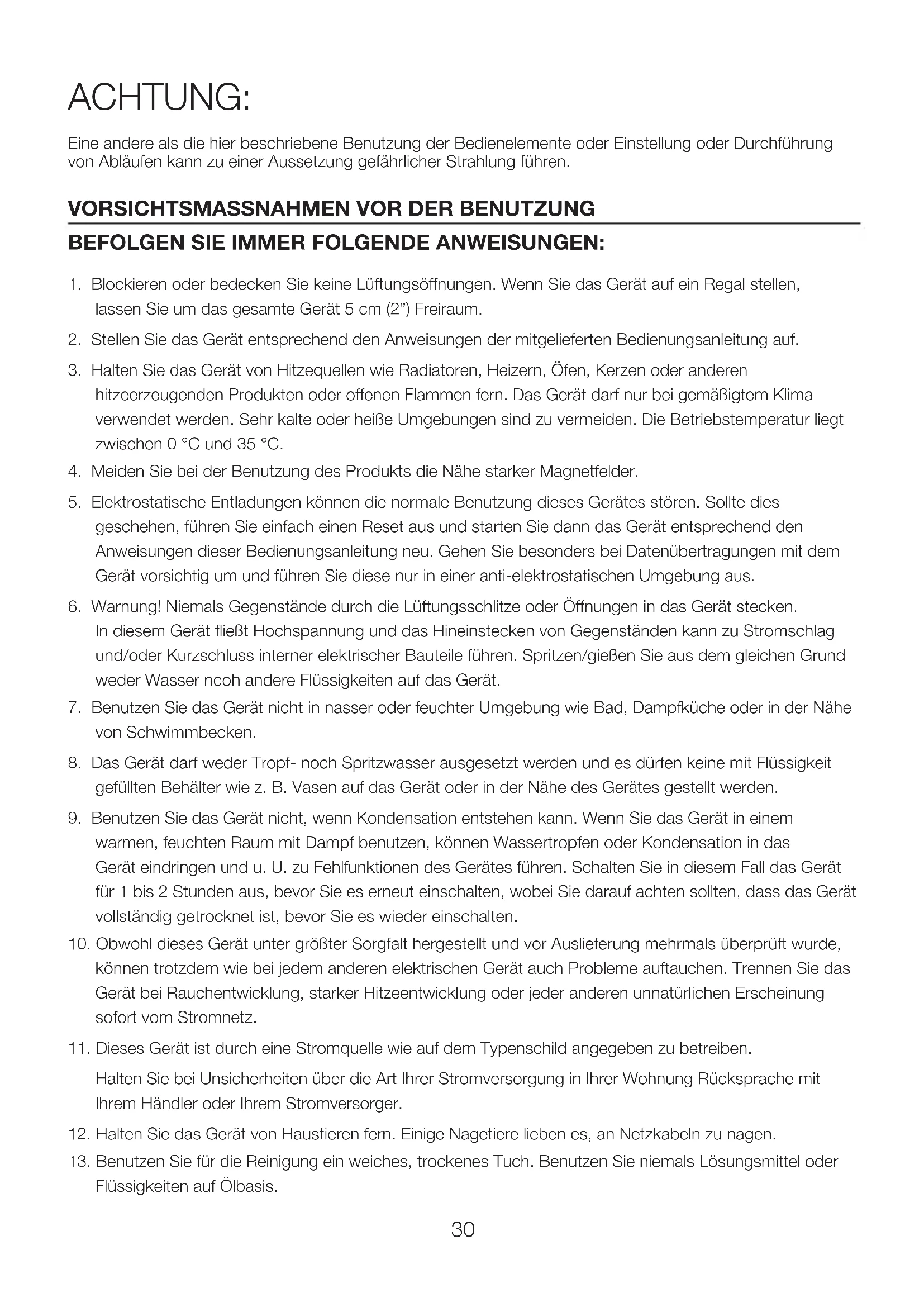 ACHTUNG:

Eine andere als die hier beschriebene Benutzung der Bedienelemente oder Einstellung oder Durchführung von Abläufen kann zu einer Aussetzung gefährlicher Strahlung führen.

VORSICHTSMASSNAHMEN VOR DER BENUTZUNG

BEFOLGEN SIE IMMER FOLGENDE ANWEISUNGEN:

1. Blockieren oder bedecken Sie keine Lüftungsöffnungen. Wenn Sie das Gerät auf ein Regal stellen, lassen Sie um das gesamte Gerät 5 cm (2") Freiraum.

2. Stellen Sie das Gerät entsprechend den Anweisungen der mitgelieferten Bedienungsanleitung auf.

3. Halten Sie das Gerät von Hitzequellen wie Radiatoren, Heizern, Öfen, Kerzen oder anderen hitzeerzeugenden Produkten oder offenen Flammen fern. Das Gerät darf nur bei gemäßigtem Klima verwendet werden. Sehr kalte oder heiße Umgebungen sind zu vermeiden. Die Betriebstemperatur liegt zwischen 0 °C und 35 °C.

4. Meiden Sie bei der Benutzung des Produkts die Nähe starker Magnetfelder.

5. Elektrostatische Entladungen können die normale Benutzung dieses Gerätes stören. Sollte dies geschehen, führen Sie einfach einen Reset aus und starten Sie dann das Gerät entsprechend den Anweisungen dieser Bedienungsanleitung neu. Gehen Sie besonders bei Datenübertragungen mit dem Gerät vorsichtig um und führen Sie diese nur in einer anti-elektrostatischen Umgebung aus.

6. Warnung! Niemals Gegenstände durch die Lüftungsschlitze oder Öffnungen in das Gerät stecken. In diesem Gerät fließt Hochspannung und das Hineinstecken von Gegenständen kann zu Stromschlag und/oder Kurzschluss interner elektrischer Bauteile führen. Spritzen/gießen Sie aus dem gleichen Grund weder Wasser ncoh andere Flüssigkeiten auf das Gerät.

7. Benutzen Sie das Gerät nicht in nasser oder feuchter Umgebung wie Bad, Dampfküche oder in der Nähe von Schwimmbecken.

8. Das Gerät darf weder Tropf- noch Spritzwasser ausgesetzt werden und es dürfen keine mit Flüssigkeit gefüllten Behälter wie z. B. Vasen auf das Gerät oder in der Nähe des Gerätes gestellt werden.

9. Benutzen Sie das Gerät nicht, wenn Kondensation entstehen kann. Wenn Sie das Gerät in einem warmen, feuchten Raum mit Dampf benutzen, können Wassertropfen oder Kondensation in das Gerät eindringen und u. U. zu Fehlfunktionen des Gerätes führen. Schalten Sie in diesem Fall das Gerät für 1 bis 2 Stunden aus, bevor Sie es erneut einschalten, wobei Sie darauf achten sollten, dass das Gerät vollständig getrocknet ist, bevor Sie es wieder einschalten.

10. Obwohl dieses Gerät unter größter Sorgfalt hergestellt und vor Auslieferung mehrmals überprüft wurde, können trotzdem wie bei jedem anderen elektrischen Gerät auch Probleme auftauchen. Trennen Sie das Gerät bei Rauchentwicklung, starker Hitzeentwicklung oder jeder anderen unnatürlichen Erscheinung sofort vom Stromnetz.

11. Dieses Gerät ist durch eine Stromquelle wie auf dem Typenschild angegeben zu betreiben.

Halten Sie bei Unsicherheiten über die Art Ihrer Stromversorgung in Ihrer Wohnung Rücksprache mit Ihrem Händler oder Ihrem Stromversorger.

12. Halten Sie das Gerät von Haustieren fern. Einige Nagetiere lieben es, an Netzkabeln zu nagen.

13. Benutzen Sie für die Reinigung ein weiches, trockenes Tuch. Benutzen Sie niemals Lösungsmittel oder Flüssigkeiten auf Ölbasis.

30